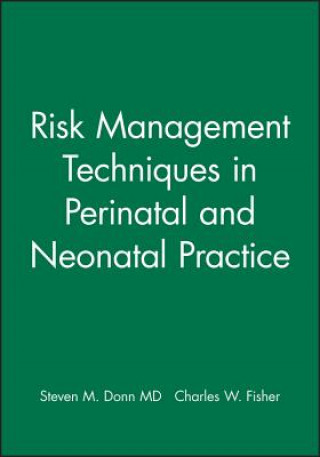 Risk Management Techniques in Perinatal and Neonatal Practice

Steven M. Donn MD Charles W. Fisher